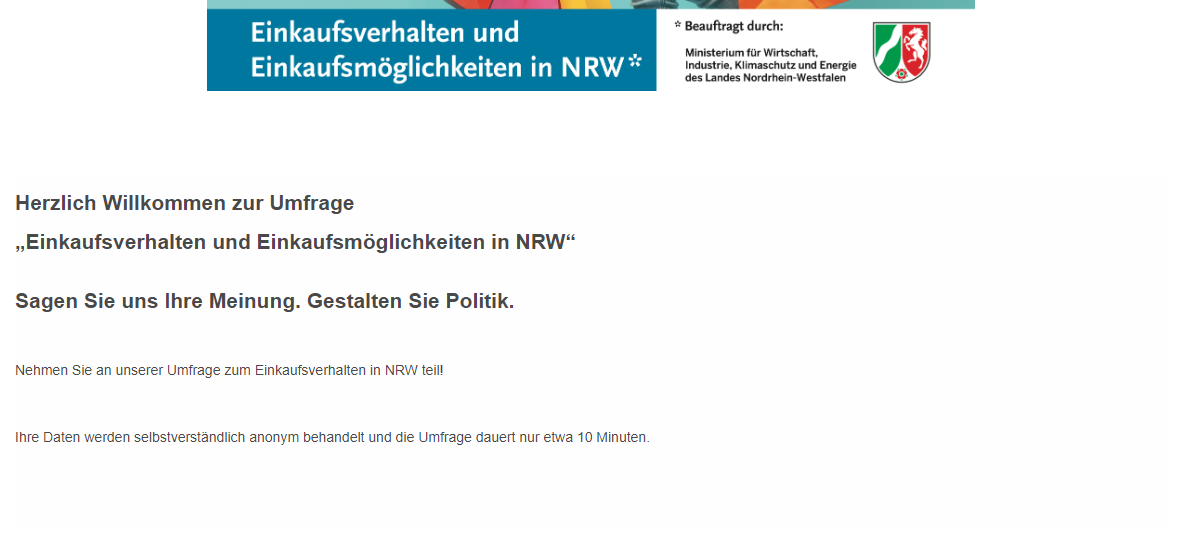 Einkaufsverhalten und Einkaufsmöglichkeiten in NRW*

* Beauftragt durch:

Ministerium für Wirtschaft, Industrie, Klimaschutz und Energie des Landes Nordrhein-Westfalen

Herzlich Willkommen zur Umfrage

„Einkaufsverhalten und Einkaufsmöglichkeiten in NRW“

Sagen Sie uns Ihre Meinung. Gestalten Sie Politik.

Nehmen Sie an unserer Umfrage zum Einkaufsverhalten in NRW teil!

Ihre Daten werden selbstverständlich anonym behandelt und die Umfrage dauert nur etwa 10 Minuten.